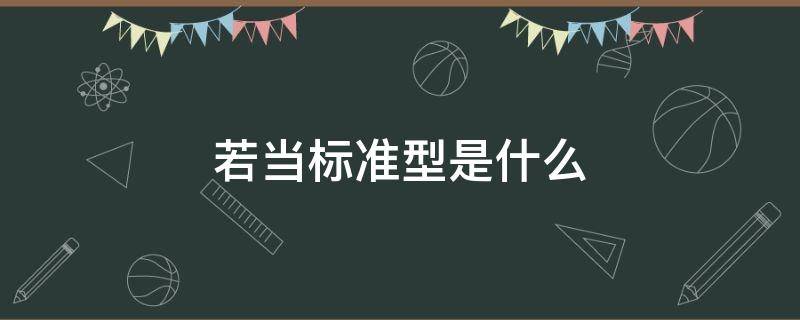 若当标准型是什么